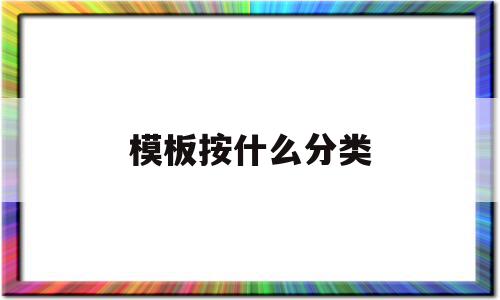 模板按什么分类